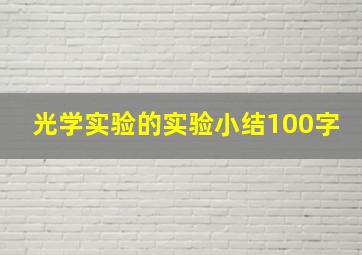 光学实验的实验小结100字